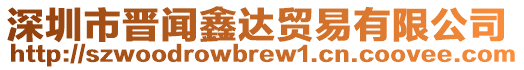 深圳市晋闻鑫达贸易有限公司
http://szwoodrowbrew1.cn.coovee.com